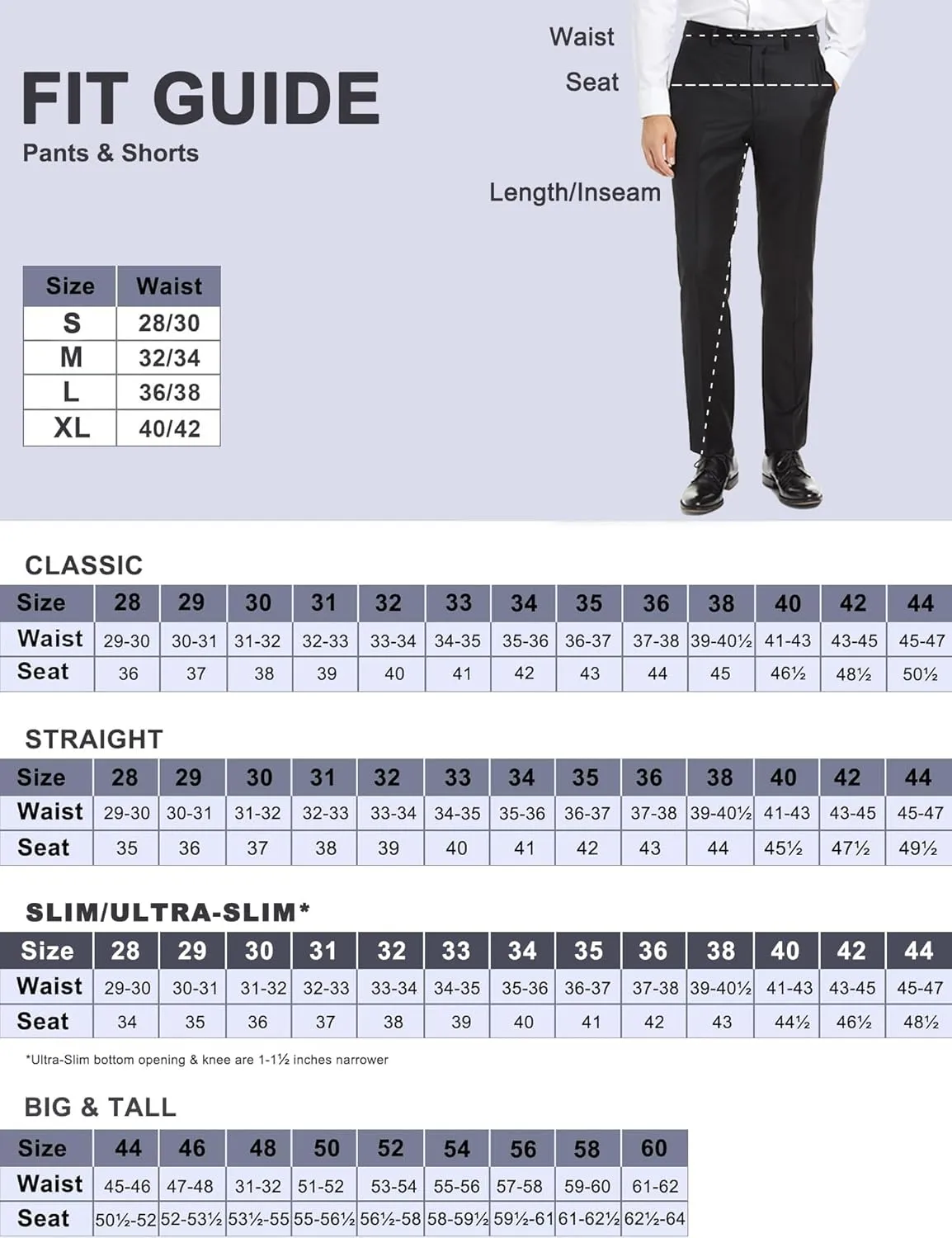 FIT GUIDE
Pants & Shorts

Waist
Seat
Length/Inseam

| Size | Waist |
|---|---|
| S | 28/30 |
| M | 32/34 |
| L | 36/38 |
| XL | 40/42 |

CLASSIC

| Size | 28 | 29 | 30 | 31 | 32 | 33 | 34 | 35 | 36 | 38 | 40 | 42 | 44 |
|---|---|---|---|---|---|---|---|---|---|---|---|---|---|
| Waist | 29-30 | 30-31 | 31-32 | 32-33 | 33-34 | 34-35 | 35-36 | 36-37 | 37-38 | 39-40½ | 41-43 | 43-45 | 45-47 |
| Seat | 36 | 37 | 38 | 39 | 40 | 41 | 42 | 43 | 44 | 45 | 46½ | 48½ | 50½ |

STRAIGHT

| Size | 28 | 29 | 30 | 31 | 32 | 33 | 34 | 35 | 36 | 38 | 40 | 42 | 44 |
|---|---|---|---|---|---|---|---|---|---|---|---|---|---|
| Waist | 29-30 | 30-31 | 31-32 | 32-33 | 33-34 | 34-35 | 35-36 | 36-37 | 37-38 | 39-40½ | 41-43 | 43-45 | 45-47 |
| Seat | 35 | 36 | 37 | 38 | 39 | 40 | 41 | 42 | 43 | 44 | 45½ | 47½ | 49½ |

SLIM/ULTRA-SLIM*

| Size | 28 | 29 | 30 | 31 | 32 | 33 | 34 | 35 | 36 | 38 | 40 | 42 | 44 |
|---|---|---|---|---|---|---|---|---|---|---|---|---|---|
| Waist | 29-30 | 30-31 | 31-32 | 32-33 | 33-34 | 34-35 | 35-36 | 36-37 | 37-38 | 39-40½ | 41-43 | 43-45 | 45-47 |
| Seat | 34 | 35 | 36 | 37 | 38 | 39 | 40 | 41 | 42 | 43 | 44½ | 46½ | 48½ |

*Ultra-Slim bottom opening & knee are 1-1½ inches narrower

BIG & TALL

| Size | 44 | 46 | 48 | 50 | 52 | 54 | 56 | 58 | 60 |
|---|---|---|---|---|---|---|---|---|---|
| Waist | 45-46 | 47-48 | 31-32 | 51-52 | 53-54 | 55-56 | 57-58 | 59-60 | 61-62 |
| Seat | 50½-52 | 52-53½ | 53½-55 | 55-56½ | 56½-58 | 58-59½ | 59½-61 | 61-62½ | 62½-64 |